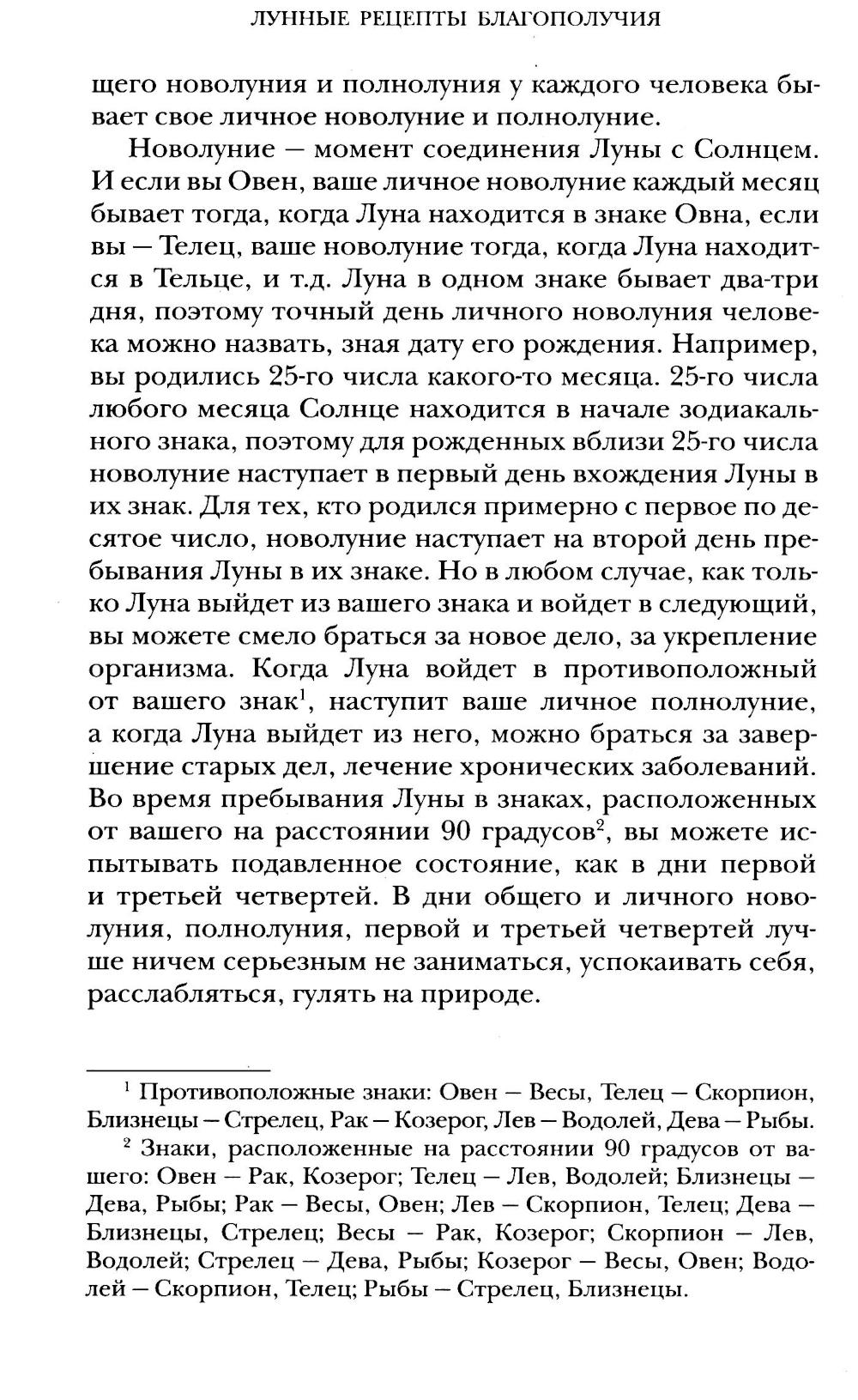 ЛУННЫЕ РЕЦЕПТЫ БЛАГОПОЛУЧИЯ

щего новолуния и полнолуния у каждого человека бывает свое личное новолуние и полнолуние.

Новолуние — момент соединения Луны с Солнцем. И если вы Овен, ваше личное новолуние каждый месяц бывает тогда, когда Луна находится в знаке Овна, если вы — Телец, ваше новолуние тогда, когда Луна находится в Тельце, и т.д. Луна в одном знаке бывает два-три дня, поэтому точный день личного новолуния человека можно назвать, зная дату его рождения. Например, вы родились 25-го числа какого-то месяца. 25-го числа любого месяца Солнце находится в начале зодиакального знака, поэтому для рожденных вблизи 25-го числа новолуние наступает в первый день вхождения Луны в их знак. Для тех, кто родился примерно с первое по десятое число, новолуние наступает на второй день пребывания Луны в их знаке. Но в любом случае, как только Луна выйдет из вашего знака и войдет в следующий, вы можете смело браться за новое дело, за укрепление организма. Когда Луна войдет в противоположный от вашего знак$^1$, наступит ваше личное полнолуние, а когда Луна выйдет из него, можно браться за завершение старых дел, лечение хронических заболеваний. Во время пребывания Луны в знаках, расположенных от вашего на расстоянии 90 градусов$^2$, вы можете испытывать подавленное состояние, как в дни первой и третьей четвертей. В дни общего и личного новолуния, полнолуния, первой и третьей четвертей лучше ничем серьезным не заниматься, успокаивать себя, расслабляться, гулять на природе.

$^1$ Противоположные знаки: Овен — Весы, Телец — Скорпион, Близнецы — Стрелец, Рак — Козерог, Лев — Водолей, Дева — Рыбы.

$^2$ Знаки, расположенные на расстоянии 90 градусов от вашего: Овен — Рак, Козерог; Телец — Лев, Водолей; Близнецы — Дева, Рыбы; Рак — Весы, Овен; Лев — Скорпион, Телец; Дева — Близнецы, Стрелец; Весы — Рак, Козерог; Скорпион — Лев, Водолей; Стрелец — Дева, Рыбы; Козерог — Весы, Овен; Водолей — Скорпион, Телец; Рыбы — Стрелец, Близнецы.